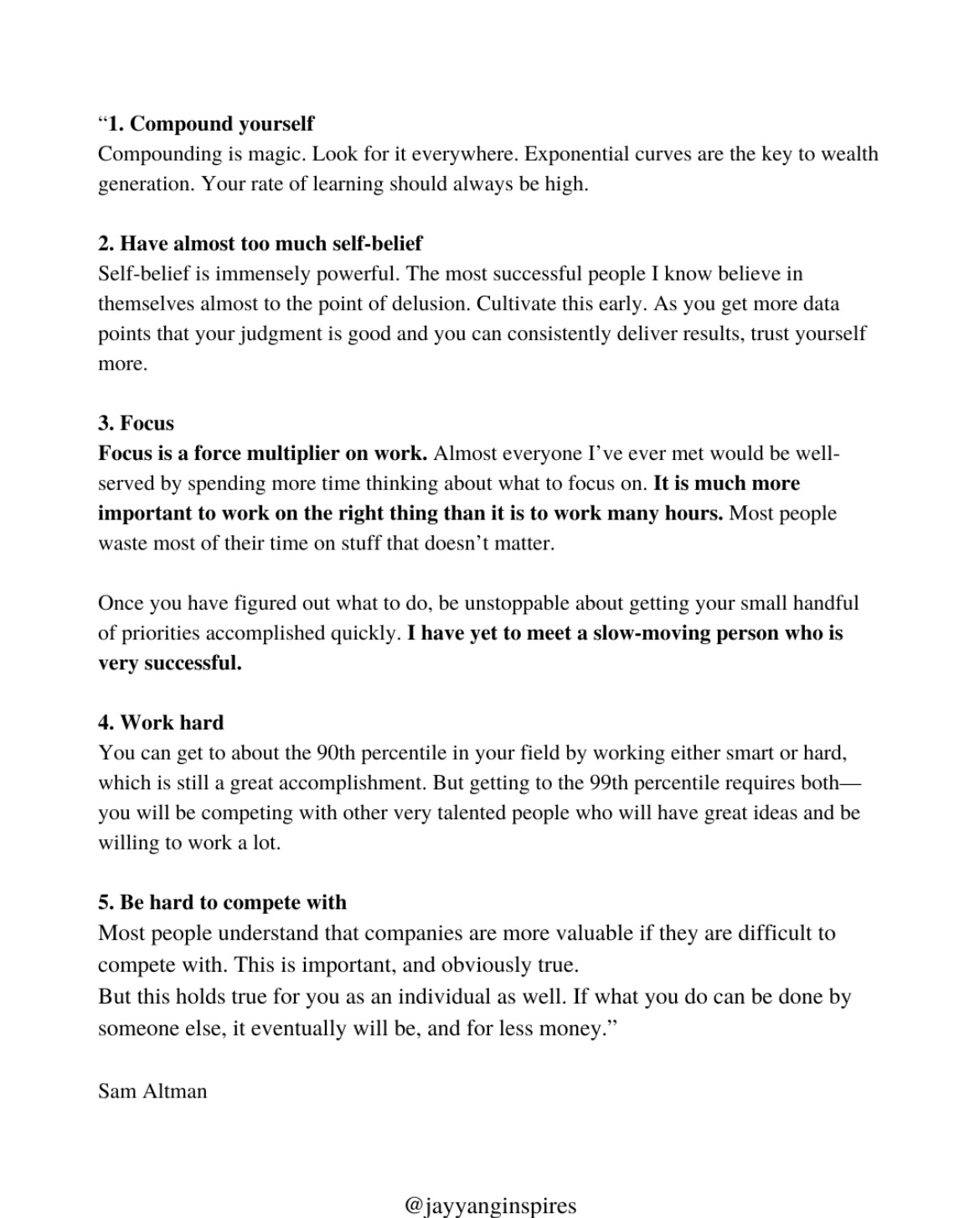 “1. Compound yourself
Compounding is magic. Look for it everywhere. Exponential curves are the key to wealth generation. Your rate of learning should always be high.

2. Have almost too much self-belief
Self-belief is immensely powerful. The most successful people I know believe in themselves almost to the point of delusion. Cultivate this early. As you get more data points that your judgment is good and you can consistently deliver results, trust yourself more.

3. Focus
Focus is a force multiplier on work. Almost everyone I’ve ever met would be well-served by spending more time thinking about what to focus on. It is much more important to work on the right thing than it is to work many hours. Most people waste most of their time on stuff that doesn’t matter.

Once you have figured out what to do, be unstoppable about getting your small handful of priorities accomplished quickly. I have yet to meet a slow-moving person who is very successful.

4. Work hard
You can get to about the 90th percentile in your field by working either smart or hard, which is still a great accomplishment. But getting to the 99th percentile requires both—you will be competing with other very talented people who will have great ideas and be willing to work a lot.

5. Be hard to compete with
Most people understand that companies are more valuable if they are difficult to compete with. This is important, and obviously true.
But this holds true for you as an individual as well. If what you do can be done by someone else, it eventually will be, and for less money.”

Sam Altman

@jayyanginspires